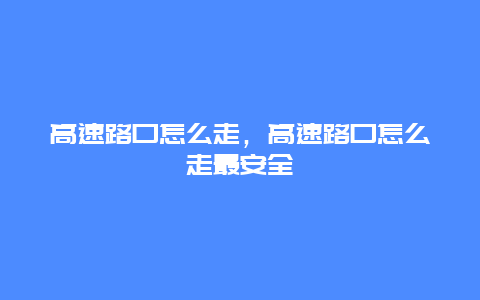 高速路口怎么走，高速路口怎么走最安全